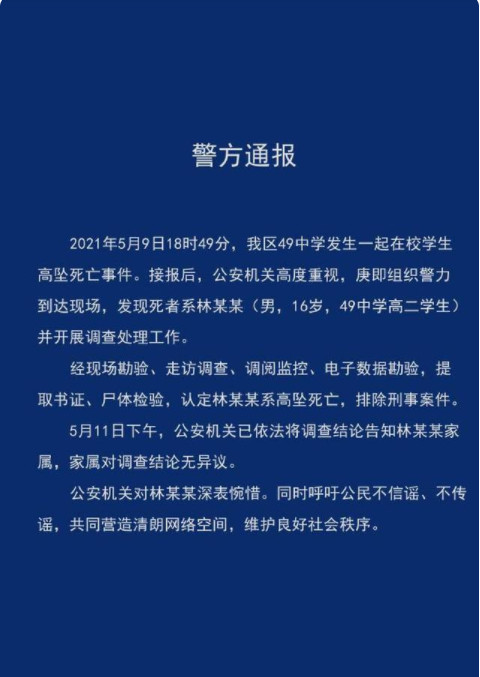 警方通报

2021年5月9日18时49分，我区49中学发生一起在校学生高坠死亡事件。接报后，公安机关高度重视，庚即组织警力到达现场，发现死者系林某某（男，16岁，49中学高二学生）并开展调查处理工作。

经现场勘验、走访调查、调阅监控、电子数据勘验，提取书证、尸体检验，认定林某某系高坠死亡，排除刑事案件。

5月11日下午，公安机关已依法将调查结论告知林某某家属，家属对调查结论无异议。

公安机关对林某某深表惋惜。同时呼吁公民不信谣、不传谣，共同营造清朗网络空间，维护良好社会秩序。